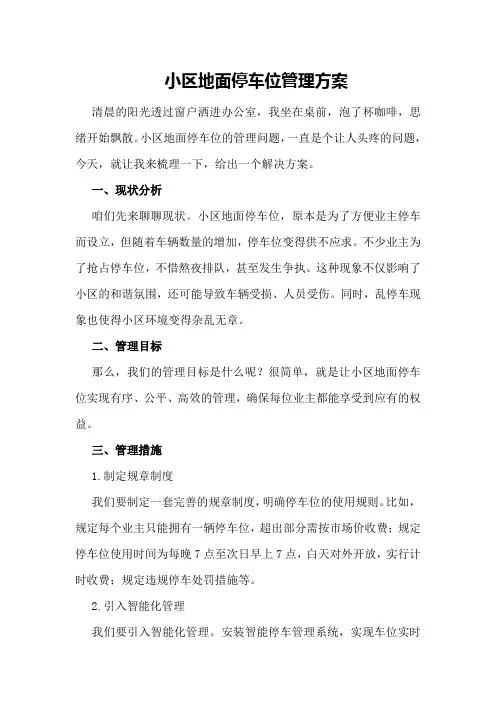 小区地面停车位管理方案

清晨的阳光透过窗户洒进办公室，我坐在桌前，泡了杯咖啡，思绪开始飘散。小区地面停车位的管理问题，一直是个让人头疼的问题，今天，就让我来梳理一下，给出一个解决方案。

一、现状分析

咱们先来聊聊现状。小区地面停车位，原本是为了方便业主停车而设立，但随着车辆数量的增加，停车位变得供不应求。不少业主为了抢占停车位，不惜熬夜排队，甚至发生争执。这种现象不仅影响了小区的和谐氛围，还可能导致车辆受损、人员受伤。同时，乱停车现象也使得小区环境变得杂乱无章。

二、管理目标

那么，我们的管理目标是什么呢？很简单，就是让小区地面停车位实现有序、公平、高效的管理，确保每位业主都能享受到应有的权益。

三、管理措施

1.制定规章制度

我们要制定一套完善的规章制度，明确停车位的使用规则。比如，规定每个业主只能拥有一辆停车位，超出部分需按市场价收费；规定停车位使用时间为每晚7点至次日早上7点，白天对外开放，实行计时收费；规定违规停车处罚措施等。

2.引入智能化管理

我们要引入智能化管理。安装智能停车管理系统，实现车位实时